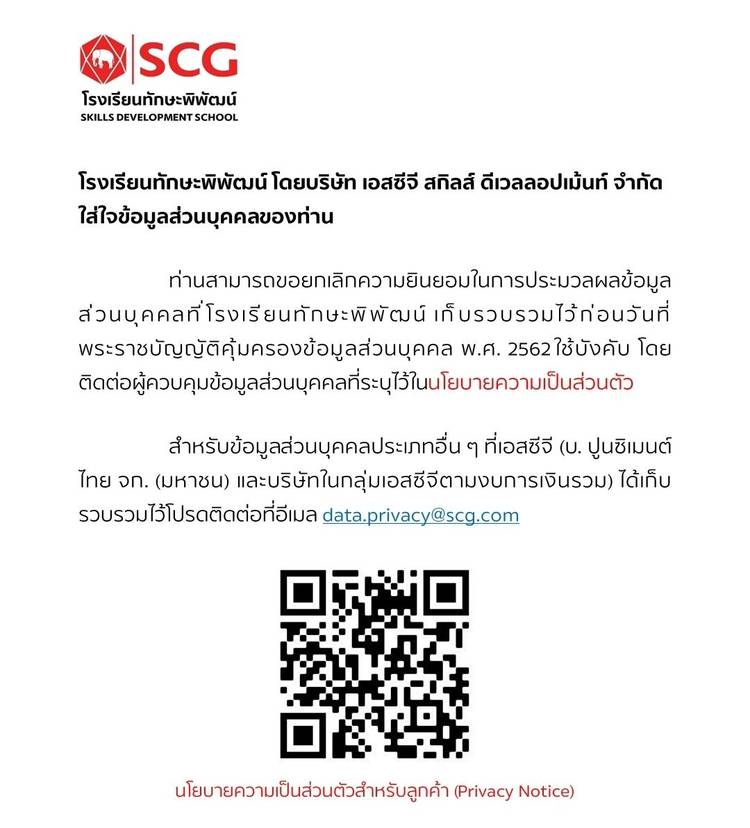 SCG
โรงเรียนทักษะพิพัฒน์
SKILLS DEVELOPMENT SCHOOL

โรงเรียนทักษะพิพัฒน์ โดยบริษัท เอสซีจี สกิลส์ ดีเวลลอปเม้นท์ จำกัด ใส่ใจข้อมูลส่วนบุคคลของท่าน

ท่านสามารถขอยกเลิกความยินยอมในการประมวลผลข้อมูลส่วนบุคคลที่โรงเรียนทักษะพิพัฒน์ เก็บรวบรวมไว้ก่อนวันที่พระราชบัญญัติคุ้มครองข้อมูลส่วนบุคคล พ.ศ. 2562 ใช้บังคับ โดยติดต่อผู้ควบคุมข้อมูลส่วนบุคคลที่ระบุไว้ในนโยบายความเป็นส่วนตัว

สำหรับข้อมูลส่วนบุคคลประเภทอื่น ๆ ที่เอสซีจี (บ. ปูนซิเมนต์ไทย จก. (มหาชน) และบริษัทในกลุ่มเอสซีจีตามงบการเงินรวม) ได้เก็บรวบรวมไว้โปรดติดต่อที่อีเมล data.privacy@scg.com

นโยบายความเป็นส่วนตัวสำหรับลูกค้า (Privacy Notice)